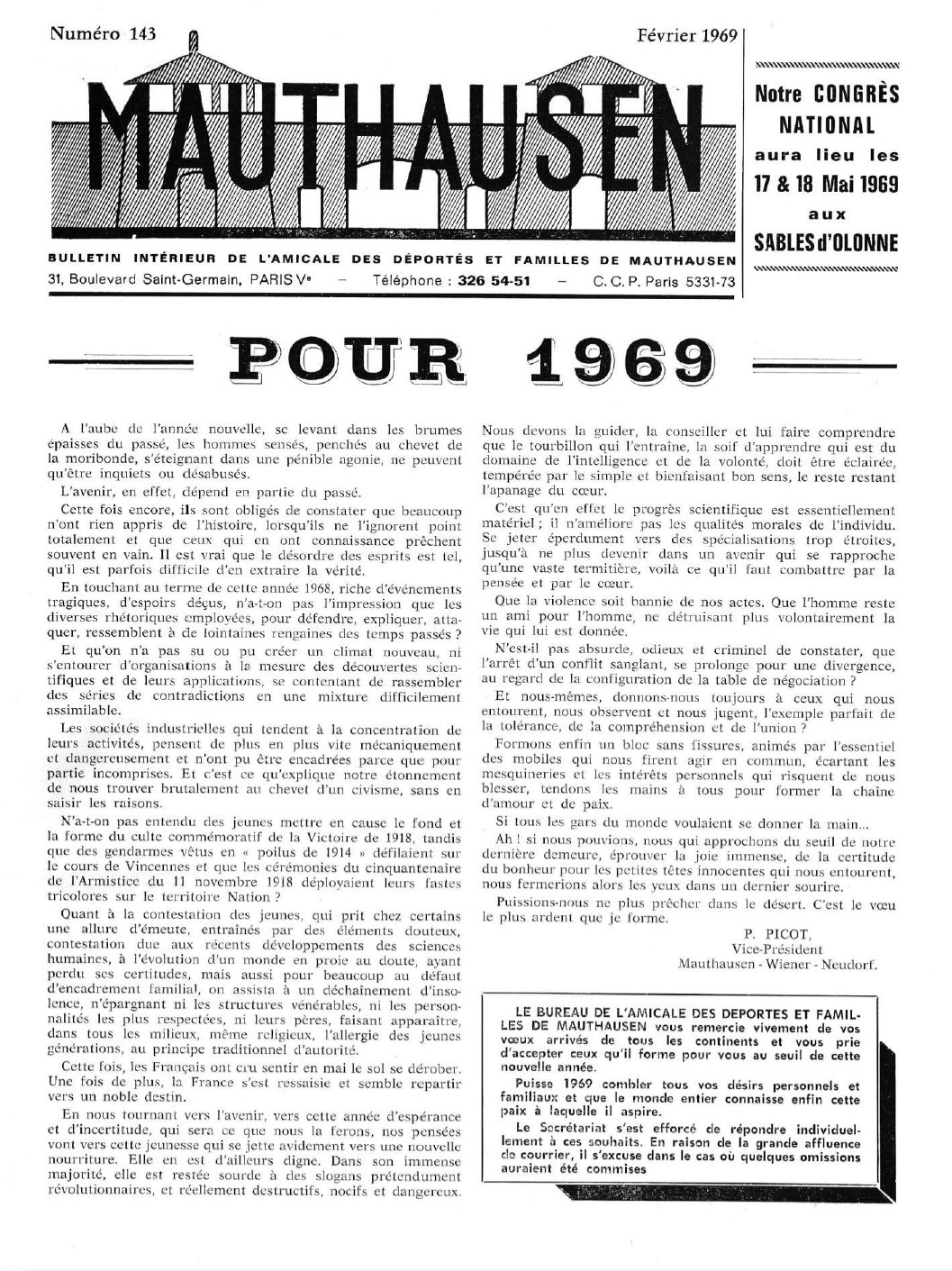 Numéro 143

Février 1969

MAUTHAUSEN

BULLETIN INTÉRIEUR DE L'AMICALE DES DÉPORTÉS ET FAMILLES DE MAUTHAUSEN

31, Boulevard Saint-Germain, PARIS Ve – Téléphone : 326 54-51 – C. C. P. Paris 5331-73

Notre CONGRÈS NATIONAL aura lieu les 17 & 18 Mai 1969 aux SABLES d'OLONNE

POUR 1969

A l'aube de l'année nouvelle, se levant dans les brumes épaisses du passé, les hommes sensés, penchés au chevet de la moribonde, s'éteignant dans une pénible agonie, ne peuvent qu'être inquiets ou désabusés.

L'avenir, en effet, dépend en partie du passé.

Cette fois encore, ils sont obligés de constater que beaucoup n'ont rien appris de l'histoire, lorsqu'ils ne l'ignorent point totalement et que ceux qui en ont connaissance prêchent souvent en vain. Il est vrai que le désordre des esprits est tel, qu'il est parfois difficile d'en extraire la vérité.

En touchant au terme de cette année 1968, riche d'événements tragiques, d'espoirs déçus, n'a-t-on pas l'impression que les diverses rhétoriques employées, pour défendre, expliquer, attaquer, ressemblent à de lointaines rengaines des temps passés ?

Et qu'on n'a pas su ou pu créer un climat nouveau, ni s'entourer d'organisations à la mesure des découvertes scientifiques et de leurs applications, se contentant de rassembler des séries de contradictions en une mixture difficilement assimilable.

Les sociétés industrielles qui tendent à la concentration de leurs activités, pensent de plus en plus vite mécaniquement et dangereusement et n'ont pu être encadrées parce que pour partie incomprises. Et c'est ce qu'explique notre étonnement de nous trouver brutalement au chevet d'un civisme, sans en saisir les raisons.

N'a-t-on pas entendu des jeunes mettre en cause le fond et la forme du culte commémoratif de la Victoire de 1918, tandis que des gendarmes vêtus en « poilus de 1914 » défilaient sur le cours de Vincennes et que les cérémonies du cinquantenaire de l'Armistice du 11 novembre 1918 déployaient leurs fastes tricolores sur le territoire Nation ?

Quant à la contestation des jeunes, qui prit chez certains une allure d'émeute, entraînés par des éléments douteux, contestation due aux récents développements des sciences humaines, à l'évolution d'un monde en proie au doute, ayant perdu ses certitudes, mais aussi pour beaucoup au défaut d'encadrement familial, on assista à un déchaînement d'insolence, n'épargnant ni les structures vénérables, ni les personnalités les plus respectées, ni leurs pères, faisant apparaître, dans tous les milieux, même religieux, l'allergie des jeunes générations, au principe traditionnel d'autorité.

Cette fois, les Français ont cru sentir en mai le sol se dérober. Une fois de plus, la France s'est ressaisie et semble repartir vers un noble destin.

En nous tournant vers l'avenir, vers cette année d'espérance et d'incertitude, qui sera ce que nous la ferons, nos pensées vont vers cette jeunesse qui se jette avidement vers une nouvelle nourriture. Elle en est d'ailleurs digne. Dans son immense majorité, elle est restée sourde à des slogans prétendument révolutionnaires, et réellement destructifs, nocifs et dangereux.

Nous devons la guider, la conseiller et lui faire comprendre que le tourbillon qui l'entraîne, la soif d'apprendre qui est du domaine de l'intelligence et de la volonté, doit être éclairée, tempérée par le simple et bienfaisant bon sens, le reste restant l'apanage du cœur.

C'est qu'en effet le progrès scientifique est essentiellement matériel ; il n'améliore pas les qualités morales de l'individu. Se jeter éperdument vers des spécialisations trop étroites, jusqu'à ne plus devenir dans un avenir qui se rapproche qu'une vaste termitière, voilà ce qu'il faut combattre par la pensée et par le cœur.

Que la violence soit bannie de nos actes. Que l'homme reste un ami pour l'homme, ne détruisant plus volontairement la vie qui lui est donnée.

N'est-il pas absurde, odieux et criminel de constater, que l'arrêt d'un conflit sanglant, se prolonge pour une divergence, au regard de la configuration de la table de négociation ?

Et nous-mêmes, donnons-nous toujours à ceux qui nous entourent, nous observent et nous jugent, l'exemple parfait de la tolérance, de la compréhension et de l'union ?

Formons enfin un bloc sans fissures, animés par l'essentiel des mobiles qui nous firent agir en commun, écartant les mesquineries et les intérêts personnels qui risquent de nous blesser, tendons les mains à tous pour former la chaîne d'amour et de paix.

Si tous les gars du monde voulaient se donner la main...

Ah ! si nous pouvions, nous qui approchons du seuil de notre dernière demeure, éprouver la joie immense, de la certitude du bonheur pour les petites têtes innocentes qui nous entourent, nous fermerions alors les yeux dans un dernier sourire.

Puissions-nous ne plus prêcher dans le désert. C'est le vœu le plus ardent que je forme.

P. PICOT,
Vice-Président
Mauthausen - Wiener - Neudorf.

LE BUREAU DE L'AMICALE DES DEPORTES ET FAMILLES DE MAUTHAUSEN vous remercie vivement de vos vœux arrivés de tous les continents et vous prie d'accepter ceux qu'il forme pour vous au seuil de cette nouvelle année.

Puisse 1969 combler tous vos désirs personnels et familiaux et que le monde entier connaisse enfin cette paix à laquelle il aspire.

Le Secrétariat s'est efforcé de répondre individuellement à ces souhaits. En raison de la grande affluence de courrier, il s'excuse dans le cas où quelques omissions auraient été commises